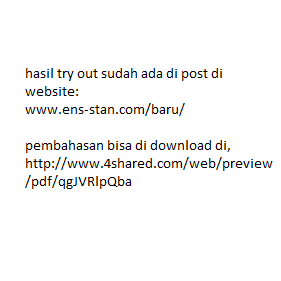 hasil try out sudah ada di post di website:
www.ens-stan.com/baru/

pembahasan bisa di download di,
http://www.4shared.com/web/preview/pdf/qgJVRlpQba